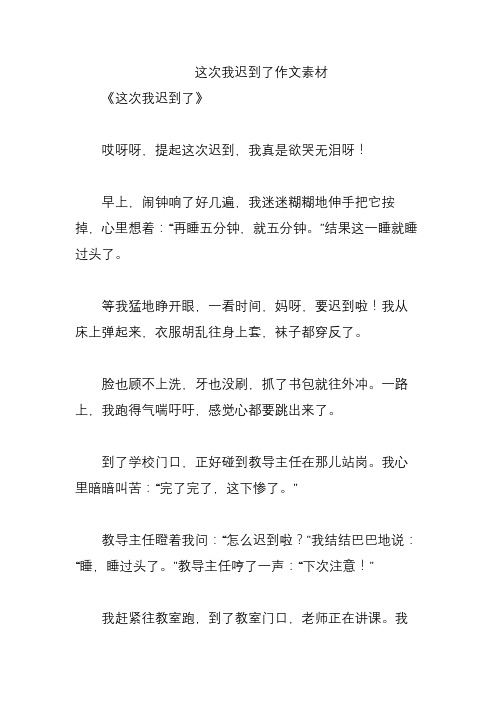 这次我迟到了作文素材

《这次我迟到了》

哎呀呀，提起这次迟到，我真是欲哭无泪呀！

早上，闹钟响了好几遍，我迷迷糊糊地伸手把它按掉，心里想着：“再睡五分钟，就五分钟。”结果这一睡就睡过头了。

等我猛地睁开眼，一看时间，妈呀，要迟到啦！我从床上弹起来，衣服胡乱往身上套，袜子都穿反了。

脸也顾不上洗，牙也没刷，抓了书包就往外冲。一路上，我跑得气喘吁吁，感觉心都要跳出来了。

到了学校门口，正好碰到教导主任在那儿站岗。我心里暗暗叫苦：“完了完了，这下惨了。”

教导主任瞪着我问：“怎么迟到啦？”我结结巴巴地说：“睡，睡过头了。”教导主任哼了一声：“下次注意！”

我赶紧往教室跑，到了教室门口，老师正在讲课。我